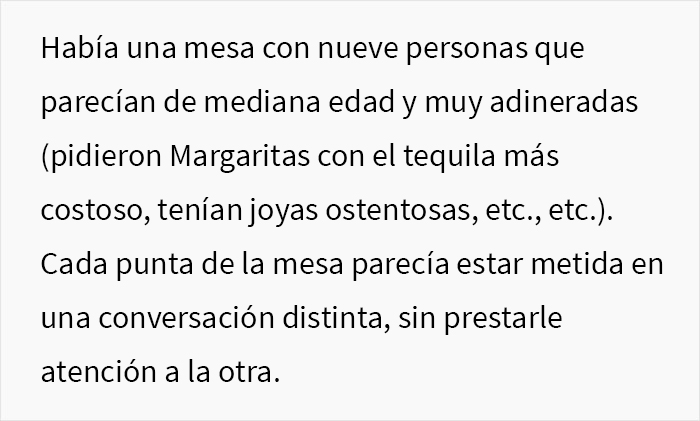 Había una mesa con nueve personas que parecían de mediana edad y muy adineradas (pidieron Margaritas con el tequila más costoso, tenían joyas ostentosas, etc., etc.). Cada punta de la mesa parecía estar metida en una conversación distinta, sin prestarle atención a la otra.